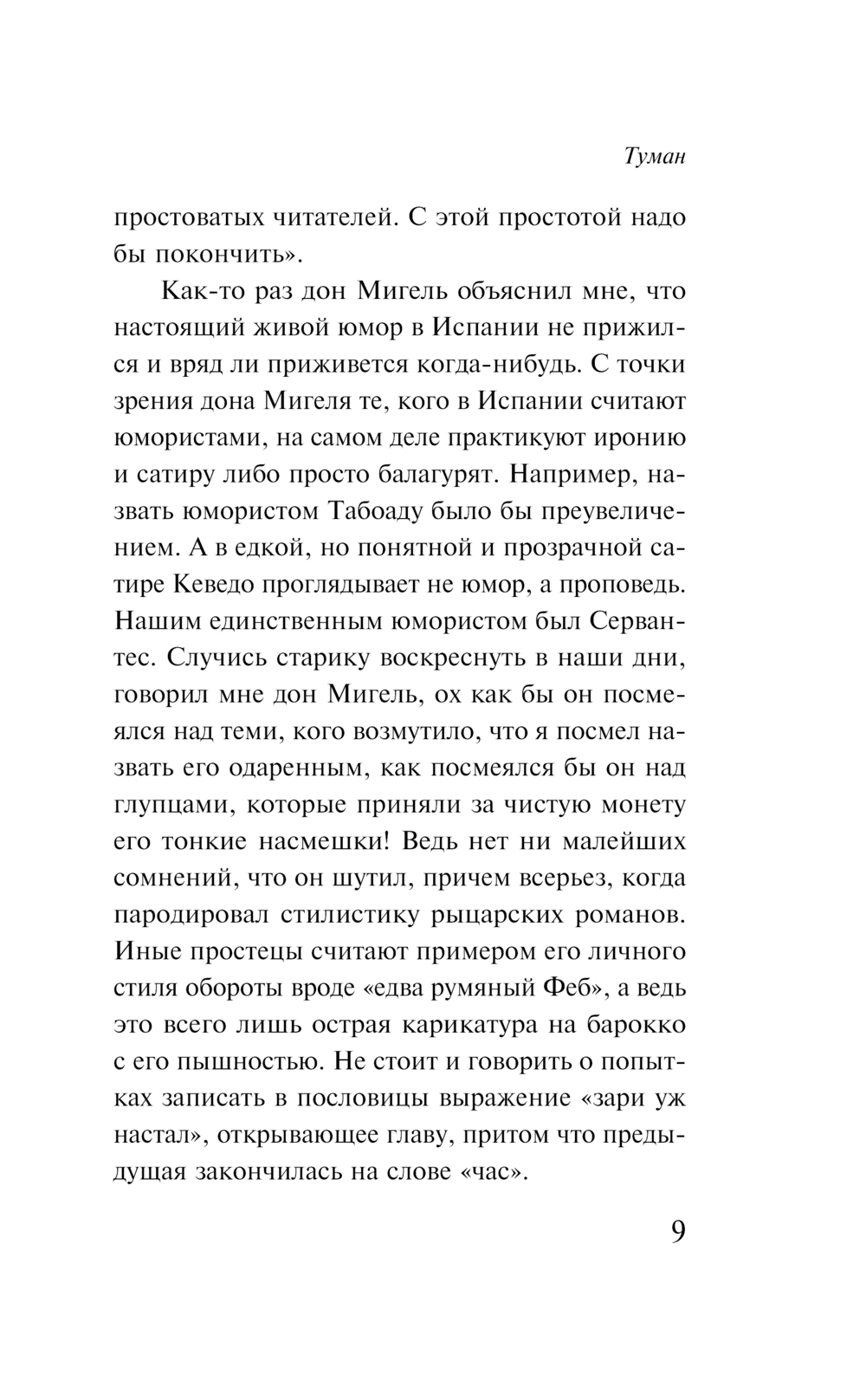 Туман

простоватых читателей. С этой простотой надо бы покончить».

Как-то раз дон Мигель объяснил мне, что настоящий живой юмор в Испании не прижился и вряд ли приживется когда-нибудь. С точки зрения дона Мигеля те, кого в Испании считают юмористами, на самом деле практикуют иронию и сатиру либо просто балагурят. Например, назвать юмористом Табоаду было бы преувеличением. А в едкой, но понятной и прозрачной сатире Кеведо проглядывает не юмор, а проповедь. Нашим единственным юмористом был Сервантес. Случись старику воскреснуть в наши дни, говорил мне дон Мигель, ох как бы он посмеялся над теми, кого возмутило, что я посмел назвать его одаренным, как посмеялся бы он над глупцами, которые приняли за чистую монету его тонкие насмешки! Ведь нет ни малейших сомнений, что он шутил, причем всерьез, когда пародировал стилистику рыцарских романов. Иные простецы считают примером его личного стиля обороты вроде «едва румяный Феб», а ведь это всего лишь острая карикатура на барокко с его пышностью. Не стоит и говорить о попытках записать в пословицы выражение «зари уж настал», открывающее главу, притом что предыдущая закончилась на слове «час».

9